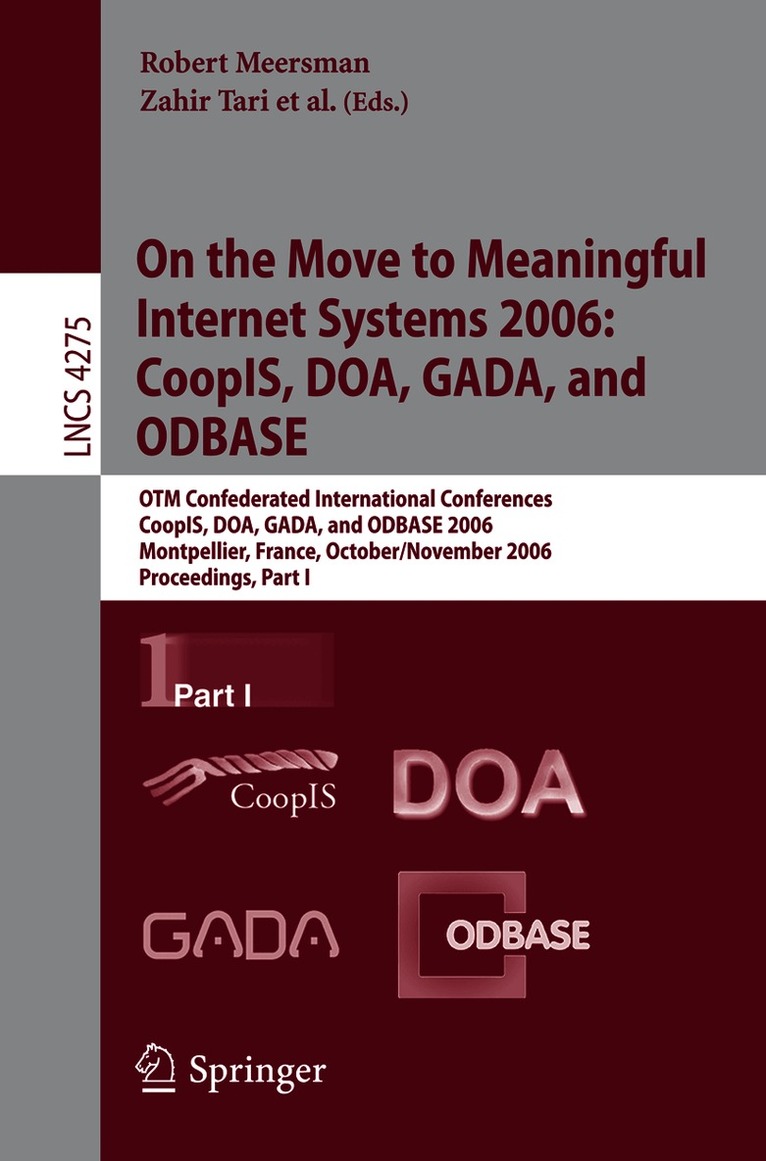 Robert Meersman
Zahir Tari et al. (Eds.)

LNCS 4275

On the Move to Meaningful Internet Systems 2006: CoopIS, DOA, GADA, and ODBASE

OTM Confederated International Conferences
CoopIS, DOA, GADA, and ODBASE 2006
Montpellier, France, October/November 2006
Proceedings, Part I

1 Part I

CoopIS

DOA

GADA

ODBASE

Springer